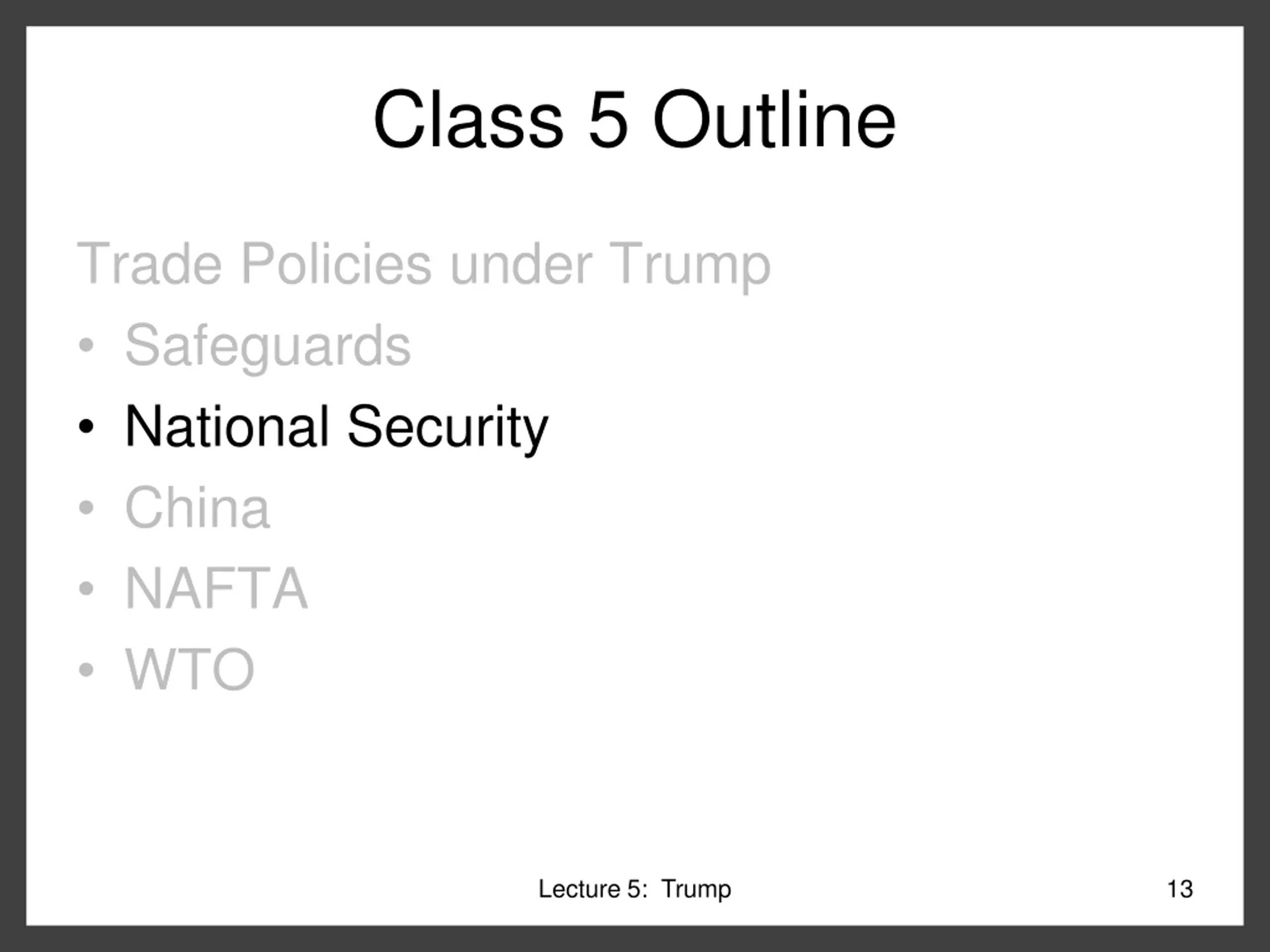 Class 5 Outline

Trade Policies under Trump

• Safeguards
• National Security
• China
• NAFTA
• WTO

Lecture 5: Trump

13